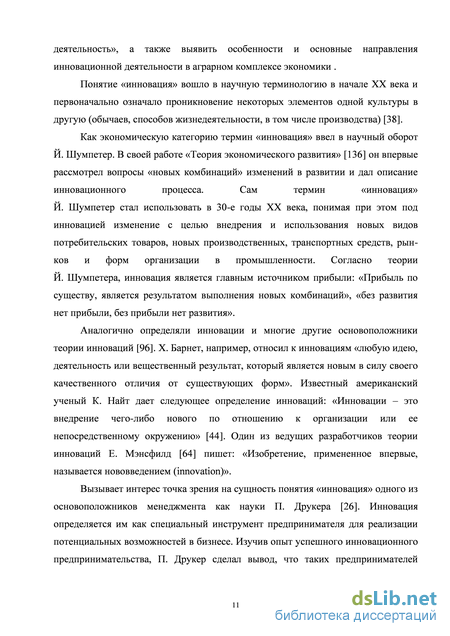 деятельность», а также выявить особенности и основные направления инновационной деятельности в аграрном комплексе экономики .

Понятие «инновация» вошло в научную терминологию в начале XX века и первоначально означало проникновение некоторых элементов одной культуры в другую (обычаев, способов жизнедеятельности, в том числе производства) [38].

Как экономическую категорию термин «инновация» ввел в научный оборот Й. Шумпетер. В своей работе «Теория экономического развития» [136] он впервые рассмотрел вопросы «новых комбинаций» изменений в развитии и дал описание инновационного процесса. Сам термин «инновация» Й. Шумпетер стал использовать в 30-е годы XX века, понимая при этом под инновацией изменение с целью внедрения и использования новых видов потребительских товаров, новых производственных, транспортных средств, рынков и форм организации в промышленности. Согласно теории Й. Шумпетера, инновация является главным источником прибыли: «Прибыль по существу, является результатом выполнения новых комбинаций», «без развития нет прибыли, без прибыли нет развития».

Аналогично определяли инновации и многие другие основоположники теории инноваций [96]. Х. Барнет, например, относил к инновациям «любую идею, деятельность или вещественный результат, который является новым в силу своего качественного отличия от существующих форм». Известный американский ученый К. Найт дает следующее определение инноваций: «Инновации – это внедрение чего-либо нового по отношению к организации или ее непосредственному окружению» [44]. Один из ведущих разработчиков теории инноваций Е. Мэнсфилд [64] пишет: «Изобретение, примененное впервые, называется нововведением (innovation)».

Вызывает интерес точка зрения на сущность понятия «инновация» одного из основоположников менеджмента как науки П. Друкера [26]. Инновация определяется им как специальный инструмент предпринимателя для реализации потенциальных возможностей в бизнесе. Изучив опыт успешного инновационного предпринимательства, П. Друкер сделал вывод, что таких предпринимателей

11

dsLib.net
библиотека диссертаций